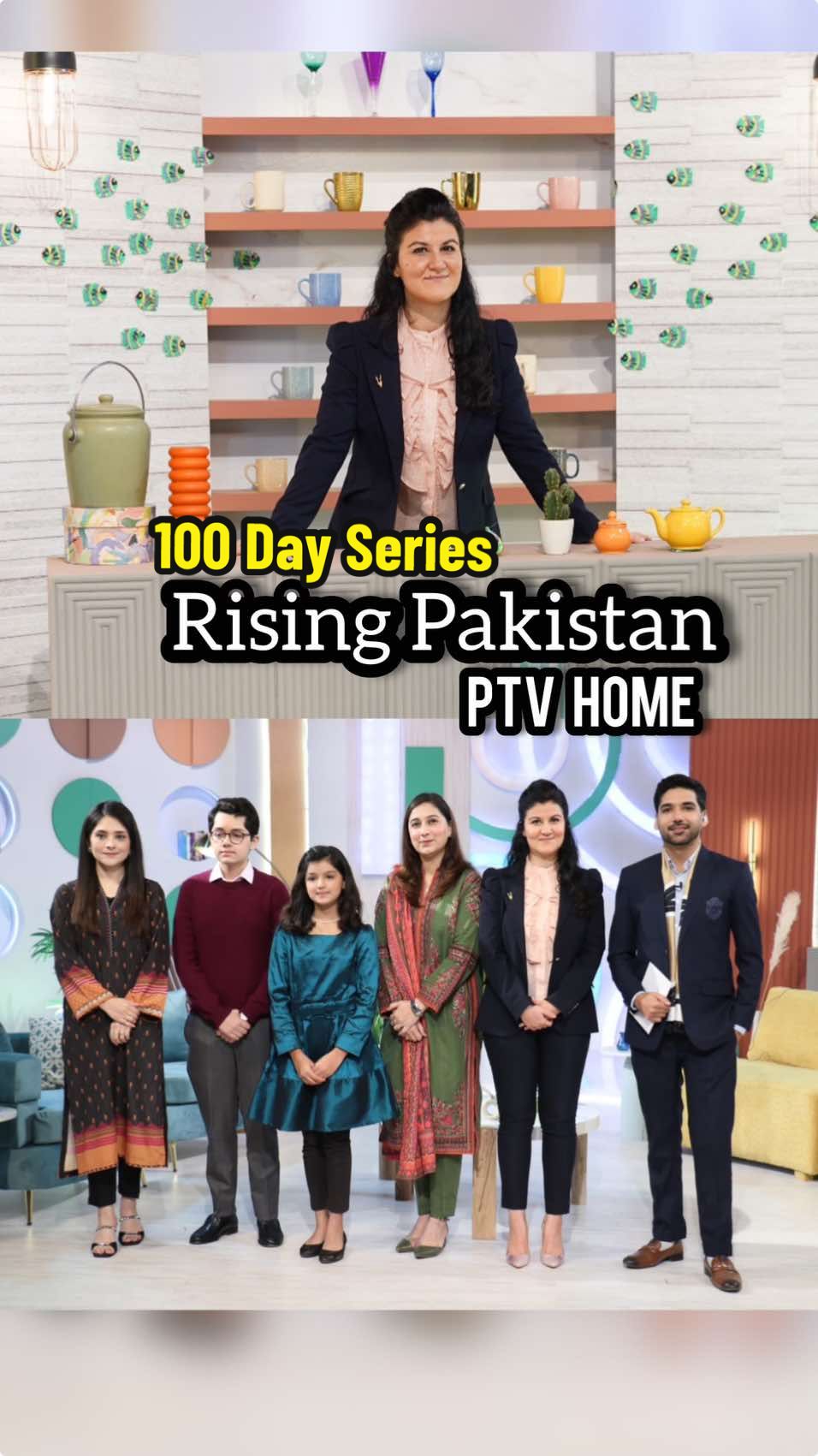 100 Day Series
Rising Pakistan
PTV HOME